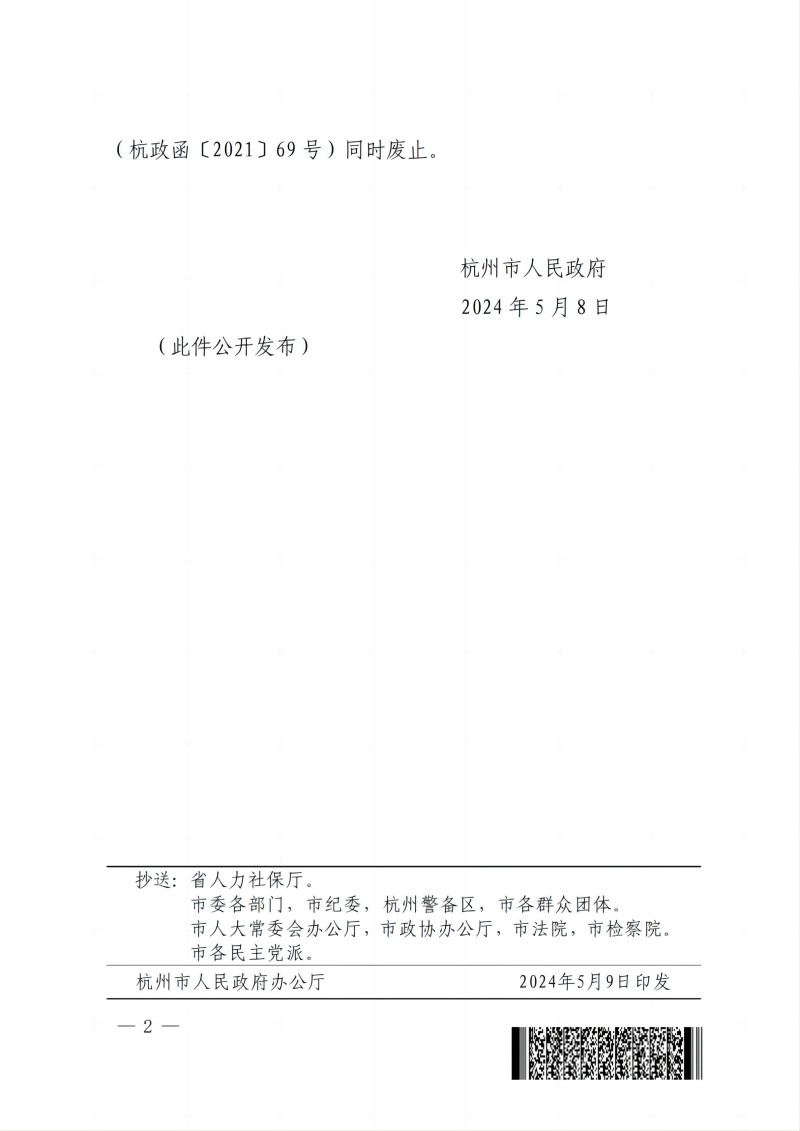 （杭政函〔2021〕69号）同时废止。

杭州市人民政府
2024年5月8日

（此件公开发布）

抄送：省人力社保厅。
市委各部门，市纪委，杭州警备区，市各群众团体。
市人大常委会办公厅，市政协办公厅，市法院，市检察院。
市各民主党派。

杭州市人民政府办公厅 2024年5月9日印发

— 2 —